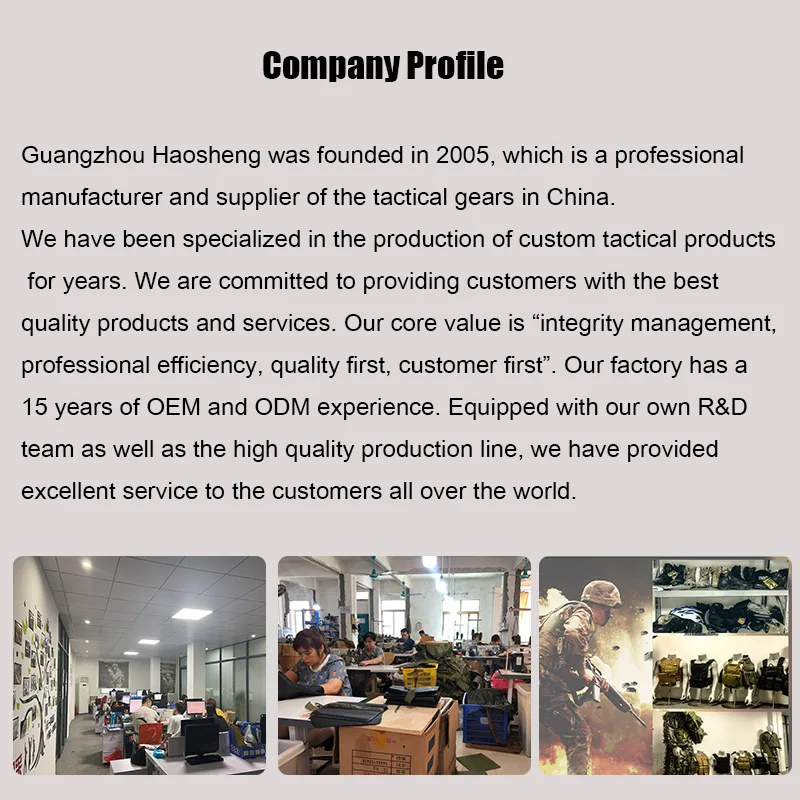 Company Profile

Guangzhou Haosheng was founded in 2005, which is a professional manufacturer and supplier of the tactical gears in China.
We have been specialized in the production of custom tactical products for years. We are committed to providing customers with the best quality products and services. Our core value is "integrity management, professional efficiency, quality first, customer first". Our factory has a 15 years of OEM and ODM experience. Equipped with our own R&D team as well as the high quality production line, we have provided excellent service to the customers all over the world.